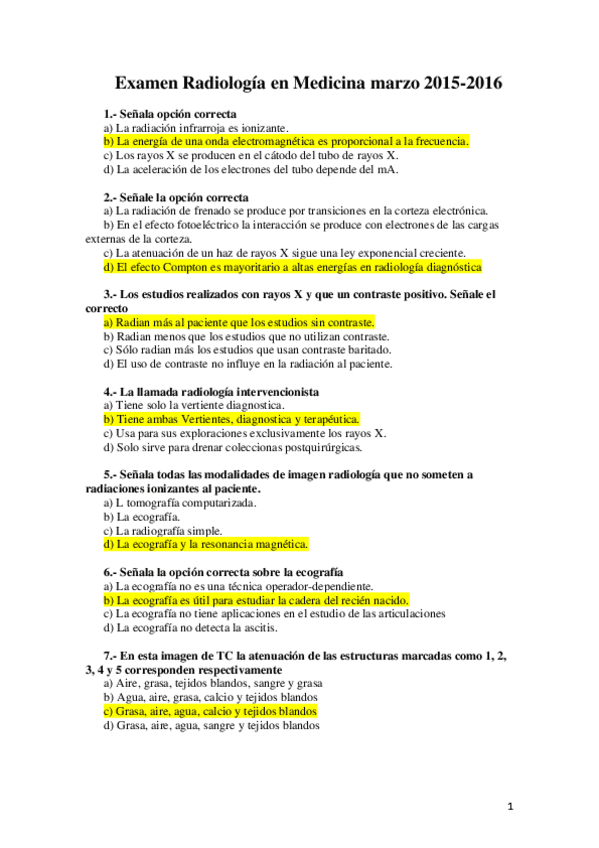 Examen Radiología en Medicina marzo 2015-2016

1.- Señala opción correcta
a) La radiación infrarroja es ionizante.
b) La energía de una onda electromagnética es proporcional a la frecuencia.
c) Los rayos X se producen en el cátodo del tubo de rayos X.
d) La aceleración de los electrones del tubo depende del mA.

2.- Señale la opción correcta
a) La radiación de frenado se produce por transiciones en la corteza electrónica.
b) En el efecto fotoeléctrico la interacción se produce con electrones de las cargas externas de la corteza.
c) La atenuación de un haz de rayos X sigue una ley exponencial creciente.
d) El efecto Compton es mayoritario a altas energías en radiología diagnóstica

3.- Los estudios realizados con rayos X y que un contraste positivo. Señale el correcto
a) Radian más al paciente que los estudios sin contraste.
b) Radian menos que los estudios que no utilizan contraste.
c) Sólo radian más los estudios que usan contraste baritado.
d) El uso de contraste no influye en la radiación al paciente.

4.- La llamada radiología intervencionista
a) Tiene solo la vertiente diagnostica.
b) Tiene ambas Vertientes, diagnostica y terapéutica.
c) Usa para sus exploraciones exclusivamente los rayos X.
d) Solo sirve para drenar coleccionas postquirúrgicas.

5.- Señala todas las modalidades de imagen radiología que no someten a radiaciones ionizantes al paciente.
a) L tomografía computarizada.
b) La ecografía.
c) La radiografía simple.
d) La ecografía y la resonancia magnética.

6.- Señala la opción correcta sobre la ecografía
a) La ecografía no es una técnica operador-dependiente.
b) La ecografía es útil para estudiar la cadera del recién nacido.
c) La ecografía no tiene aplicaciones en el estudio de las articulaciones
d) La ecografía no detecta la ascitis.

7.- En esta imagen de TC la atenuación de las estructuras marcadas como 1, 2, 3, 4 y 5 corresponden respectivamente
a) Aire, grasa, tejidos blandos, sangre y grasa
b) Agua, aire, grasa, calcio y tejidos blandos
c) Grasa, aire, agua, calcio y tejidos blandos
d) Grasa, aire, agua, sangre y tejidos blandos

1